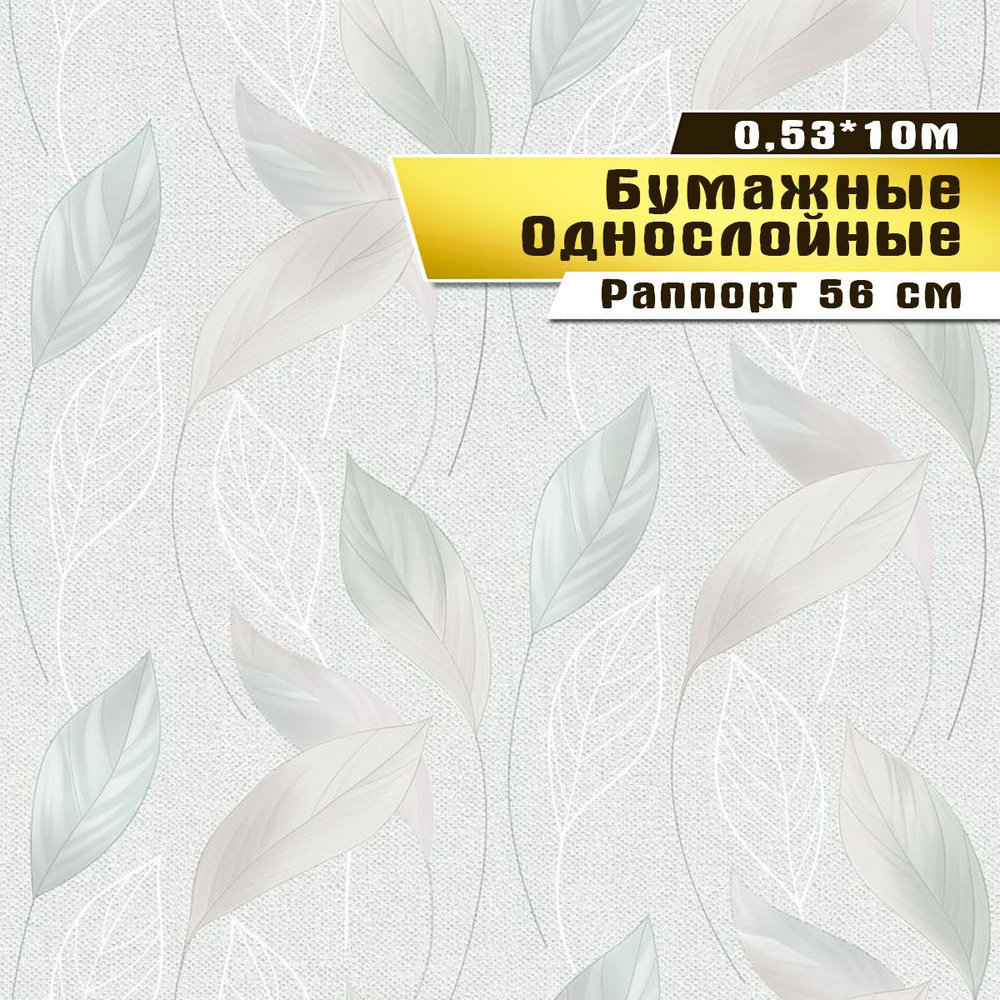 0,53*10м

Бумажные Однослойные

Раппорт 56 см